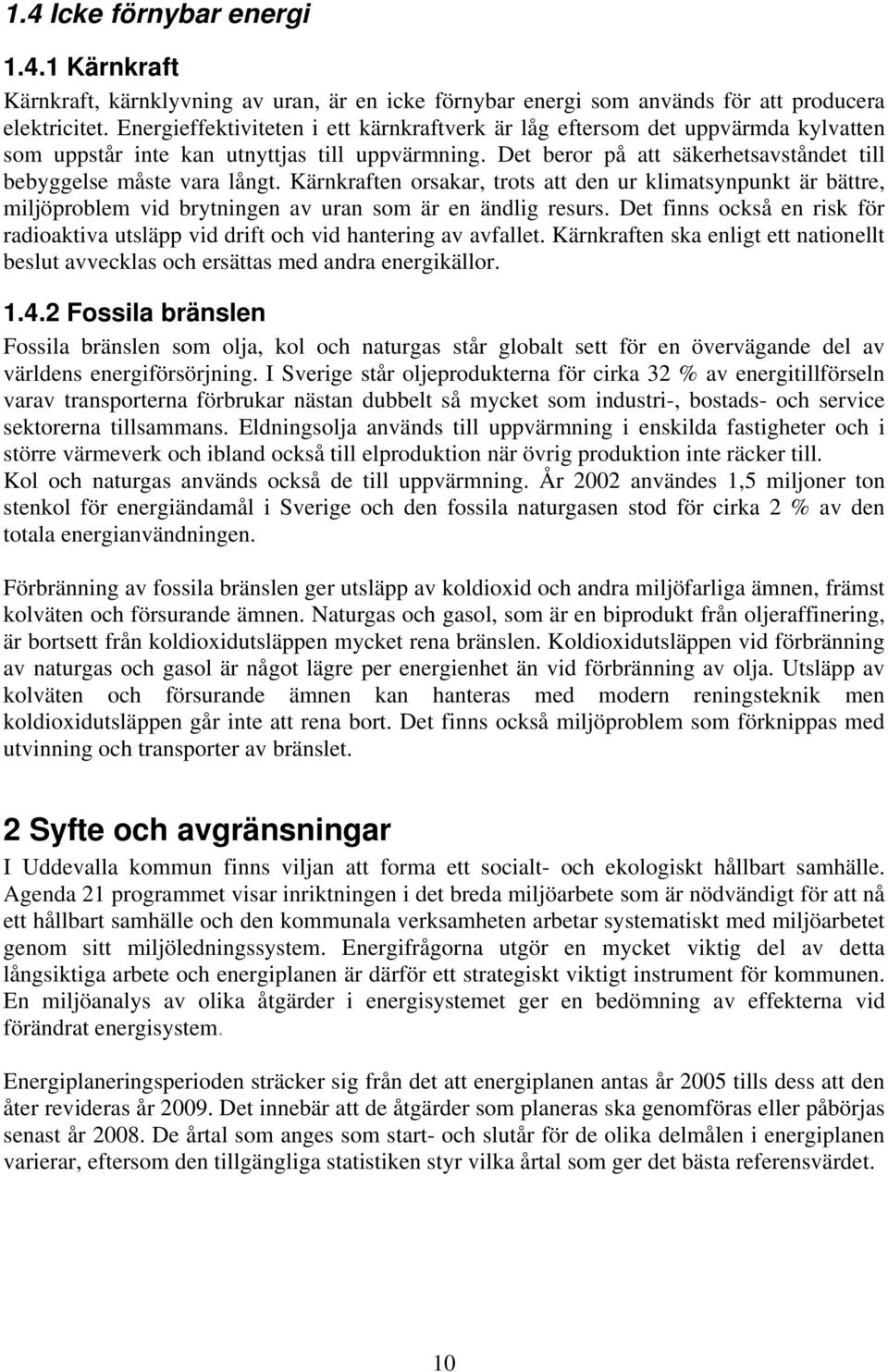 1.4 Icke förnybar energi

1.4.1 Kärnkraft

Kärnkraft, kärnklyvning av uran, är en icke förnybar energi som används för att producera elektricitet. Energieffektiviteten i ett kärnkraftverk är låg eftersom det uppvärmda kylvatten som uppstår inte kan utnyttjas till uppvärmning. Det beror på att säkerhetsavståndet till bebyggelse måste vara långt. Kärnkraften orsakar, trots att den ur klimatsynpunkt är bättre, miljöproblem vid brytningen av uran som är en ändlig resurs. Det finns också en risk för radioaktiva utsläpp vid drift och vid hantering av avfallet. Kärnkraften ska enligt ett nationellt beslut avvecklas och ersättas med andra energikällor.

1.4.2 Fossila bränslen

Fossila bränslen som olja, kol och naturgas står globalt sett för en övervägande del av världens energiförsörjning. I Sverige står oljeprodukterna för cirka 32 % av energitillförseln varav transporterna förbrukar nästan dubbelt så mycket som industri-, bostads- och service sektorerna tillsammans. Eldningsolja används till uppvärmning i enskilda fastigheter och i större värmeverk och ibland också till elproduktion när övrig produktion inte räcker till. Kol och naturgas används också de till uppvärmning. År 2002 användes 1,5 miljoner ton stenkol för energiändamål i Sverige och den fossila naturgasen stod för cirka 2 % av den totala energianvändningen.

Förbränning av fossila bränslen ger utsläpp av koldioxid och andra miljöfarliga ämnen, främst kolväten och försurande ämnen. Naturgas och gasol, som är en biprodukt från oljeraffinering, är bortsett från koldioxidutsläppen mycket rena bränslen. Koldioxidutsläppen vid förbränning av naturgas och gasol är något lägre per energienhet än vid förbränning av olja. Utsläpp av kolväten och försurande ämnen kan hanteras med modern reningsteknik men koldioxidutsläppen går inte att rena bort. Det finns också miljöproblem som förknippas med utvinning och transporter av bränslet.

2 Syfte och avgränsningar

I Uddevalla kommun finns viljan att forma ett socialt- och ekologiskt hållbart samhälle. Agenda 21 programmet visar inriktningen i det breda miljöarbete som är nödvändigt för att nå ett hållbart samhälle och den kommunala verksamheten arbetar systematiskt med miljöarbetet genom sitt miljöledningssystem. Energifrågorna utgör en mycket viktig del av detta långsiktiga arbete och energiplanen är därför ett strategiskt viktigt instrument för kommunen. En miljöanalys av olika åtgärder i energisystemet ger en bedömning av effekterna vid förändrat energisystem.

Energiplaneringsperioden sträcker sig från det att energiplanen antas år 2005 tills dess att den åter revideras år 2009. Det innebär att de åtgärder som planeras ska genomföras eller påbörjas senast år 2008. De årtal som anges som start- och slutår för de olika delmålen i energiplanen varierar, eftersom den tillgängliga statistiken styr vilka årtal som ger det bästa referensvärdet.

10